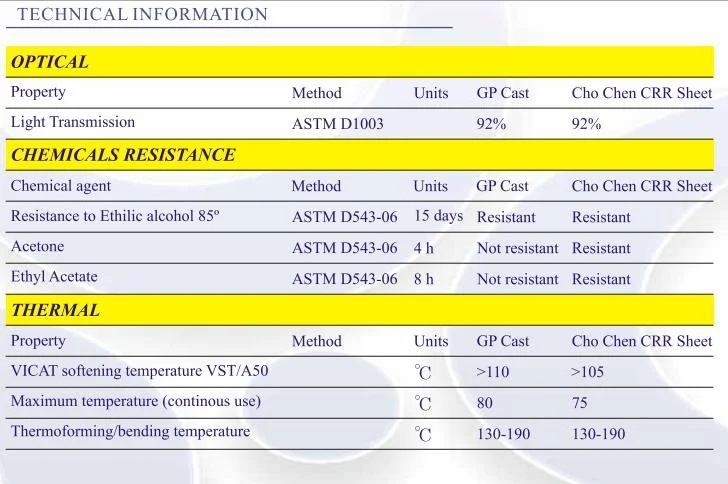 TECHNICAL INFORMATION

OPTICAL

| Property | Method | Units | GP Cast | Cho Chen CRR Sheet |
|---|---|---|---|---|
| Light Transmission | ASTM D1003 | | 92% | 92% |

CHEMICALS RESISTANCE

| Chemical agent | Method | Units | GP Cast | Cho Chen CRR Sheet |
|---|---|---|---|---|
| Resistance to Ethilic alcohol 85º | ASTM D543-06 | 15 days | Resistant | Resistant |
| Acetone | ASTM D543-06 | 4 h | Not resistant | Resistant |
| Ethyl Acetate | ASTM D543-06 | 8 h | Not resistant | Resistant |

THERMAL

| Property | Method | Units | GP Cast | Cho Chen CRR Sheet |
|---|---|---|---|---|
| VICAT softening temperature VST/A50 | | ℃ | >110 | >105 |
| Maximum temperature (continous use) | | ℃ | 80 | 75 |
| Thermoforming/bending temperature | | ℃ | 130-190 | 130-190 |